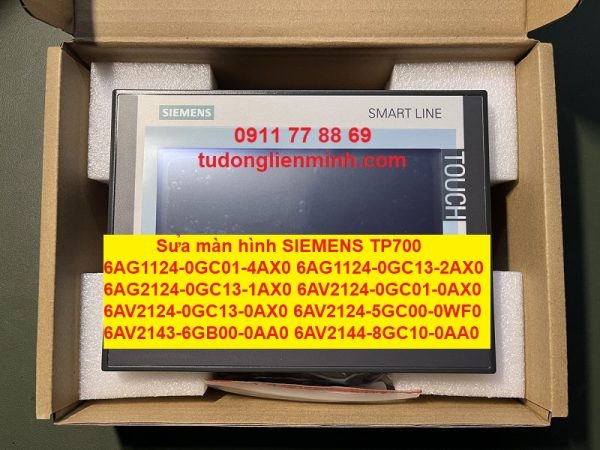 SIEMENS

SMART LINE

0911 77 88 69

tudonglienminh.com

TOUCH

Sửa màn hình SIEMENS TP700
6AG1124-0GC01-4AX0 6AG1124-0GC13-2AX0
6AG2124-0GC13-1AX0 6AV2124-0GC01-0AX0
6AV2124-0GC13-0AX0 6AV2124-5GC00-0WF0
6AV2143-6GB00-0AA0 6AV2144-8GC10-0AA0